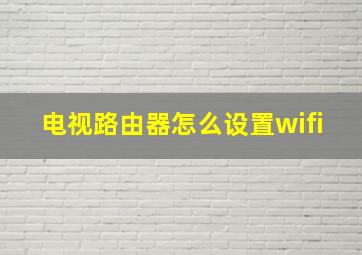 电视路由器怎么设置wifi